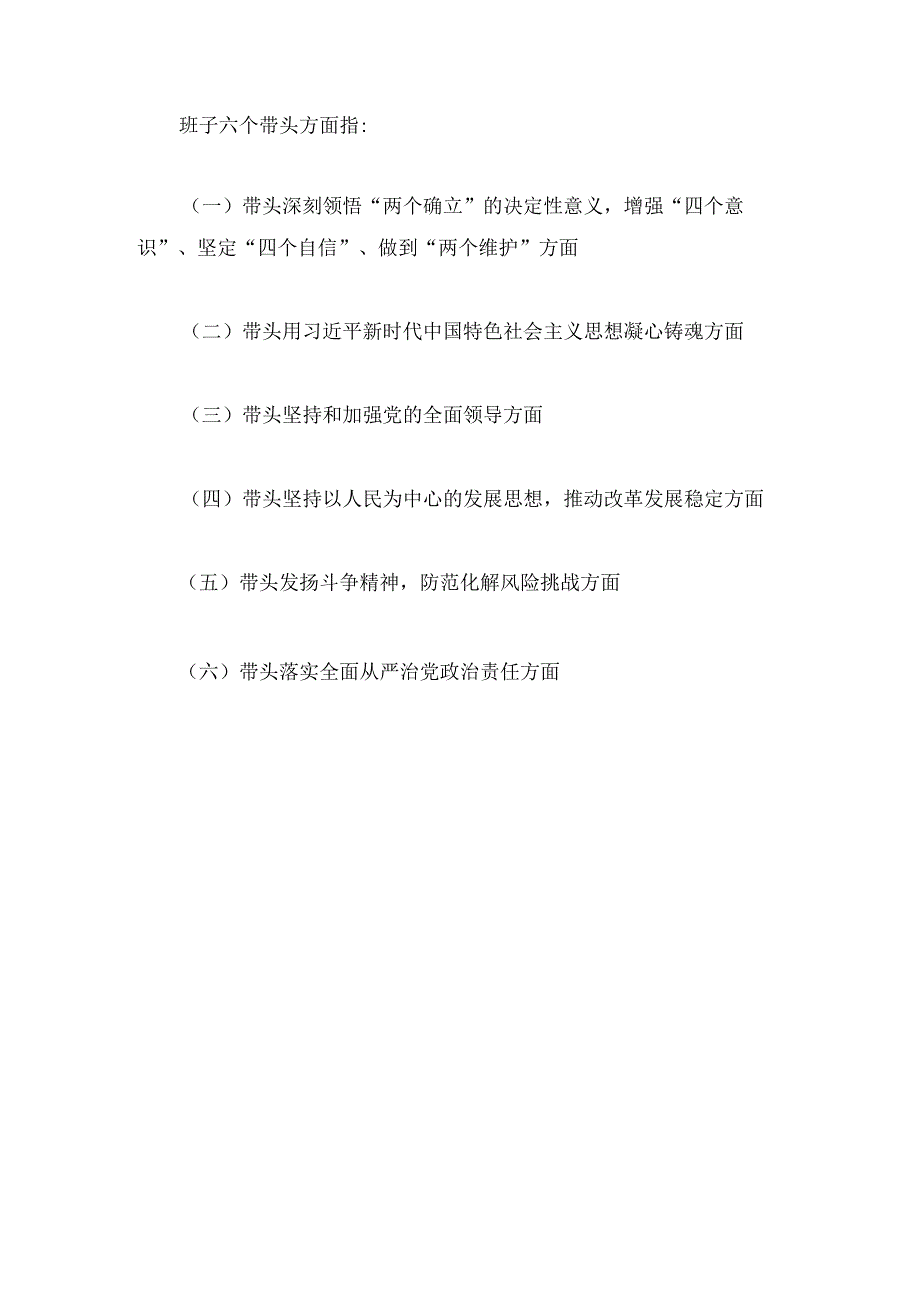 班子六个带头方面指:

（一）带头深刻领悟“两个确立”的决定性意义，增强“四个意识”、坚定“四个自信”、做到“两个维护”方面

（二）带头用习近平新时代中国特色社会主义思想凝心铸魂方面

（三）带头坚持和加强党的全面领导方面

（四）带头坚持以人民为中心的发展思想，推动改革发展稳定方面

（五）带头发扬斗争精神，防范化解风险挑战方面

（六）带头落实全面从严治党政治责任方面